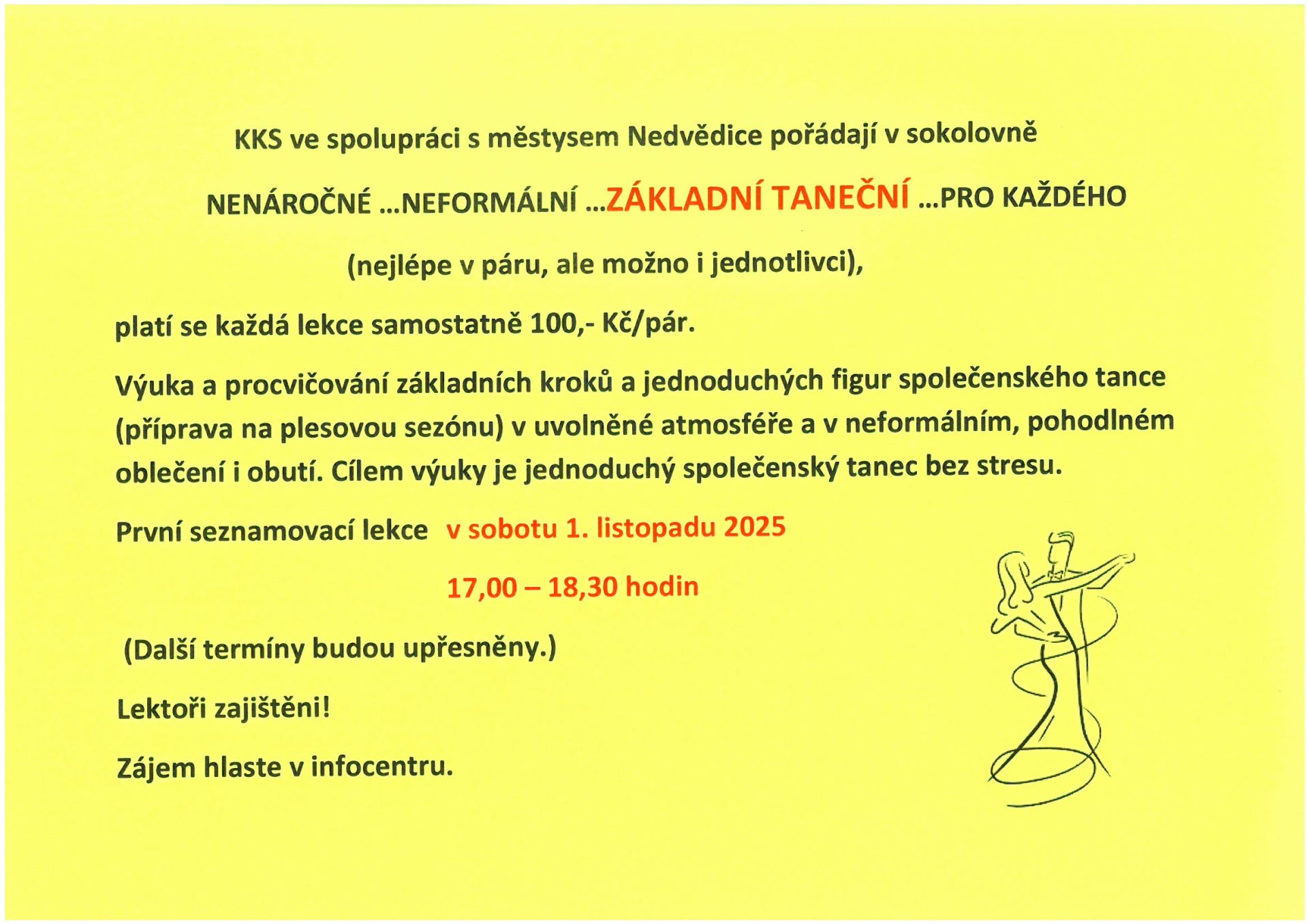 KKS ve spolupráci s městysem Nedvědice pořádají v sokolovně

NENÁROČNÉ …NEFORMÁLNÍ …ZÁKLADNÍ TANEČNÍ …PRO KAŽDÉHO

(nejlépe v páru, ale možno i jednotlivci),

platí se každá lekce samostatně 100,- Kč/pár.

Výuka a procvičování základních kroků a jednoduchých figur společenského tance (příprava na plesovou sezónu) v uvolněné atmosféře a v neformálním, pohodlném oblečení i obutí. Cílem výuky je jednoduchý společenský tanec bez stresu.

První seznamovací lekce v sobotu 1. listopadu 2025

17,00 – 18,30 hodin

(Další termíny budou upřesněny.)

Lektoři zajištěni!

Zájem hlaste v infocentru.